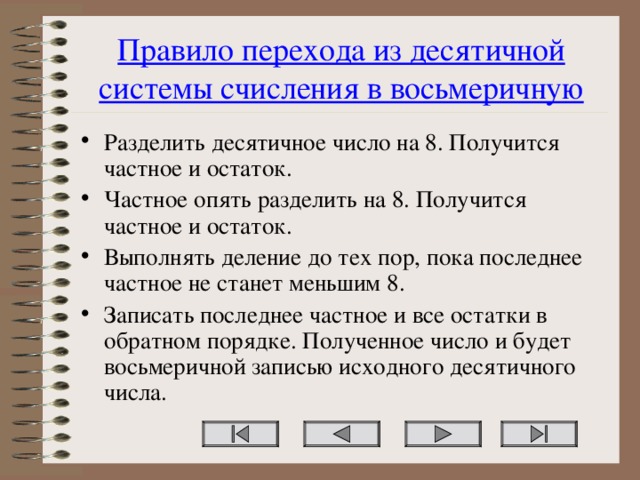 Правило перехода из десятичной системы счисления в восьмеричную

• Разделить десятичное число на 8. Получится частное и остаток.
• Частное опять разделить на 8. Получится частное и остаток.
• Выполнять деление до тех пор, пока последнее частное не станет меньшим 8.
• Записать последнее частное и все остатки в обратном порядке. Полученное число и будет восьмеричной записью исходного десятичного числа.